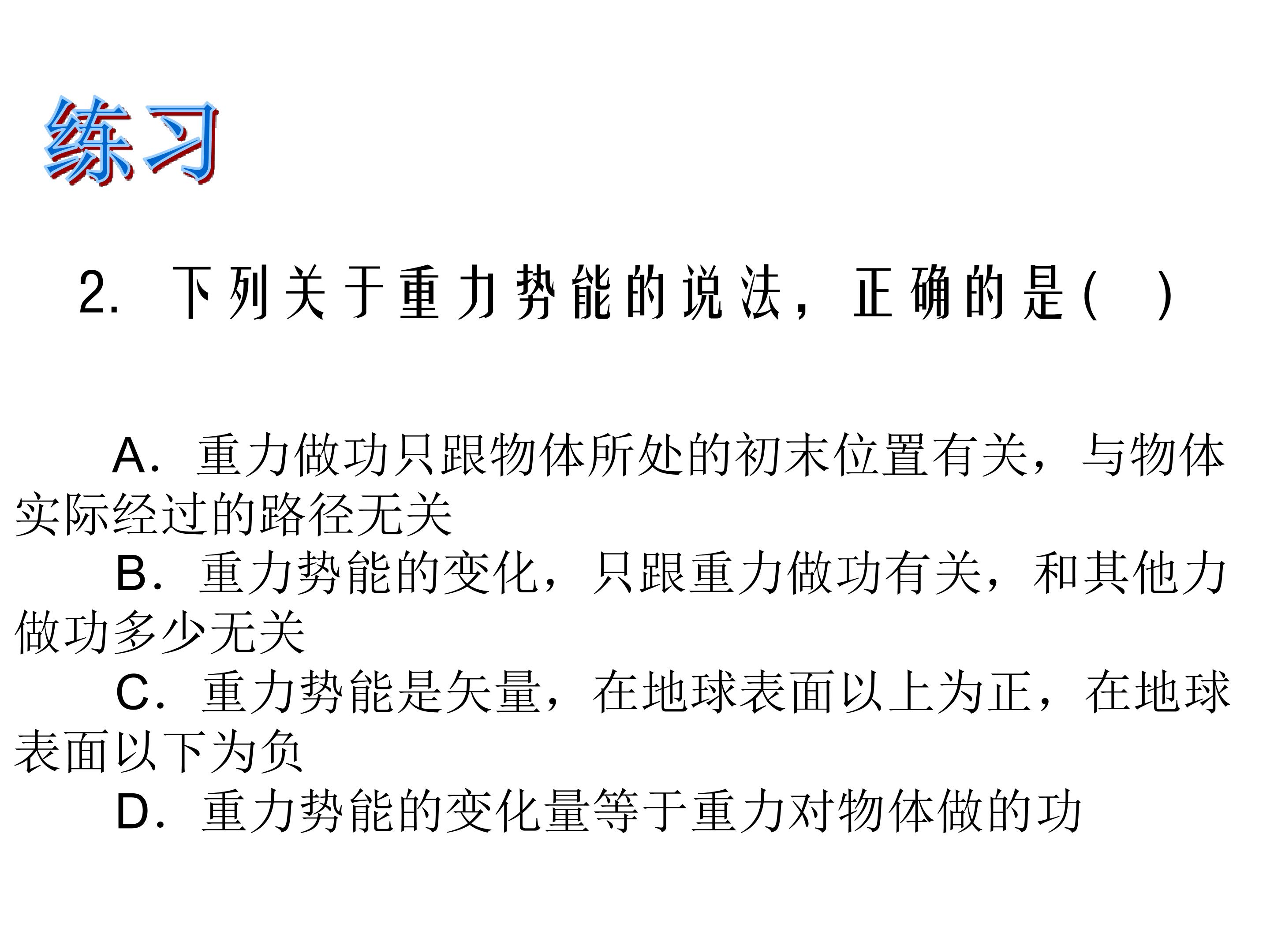 练习

2.下列关于重力势能的说法，正确的是(　)

A.重力做功只跟物体所处的初末位置有关，与物体实际经过的路径无关

B.重力势能的变化，只跟重力做功有关，和其他力做功多少无关

C.重力势能是矢量，在地球表面以上为正，在地球表面以下为负

D.重力势能的变化量等于重力对物体做的功